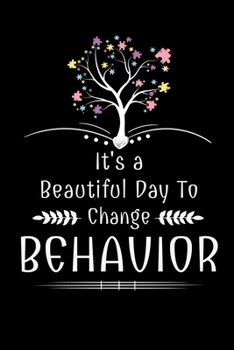 It's a
Beautiful Day To
Change
BEHAVIOR